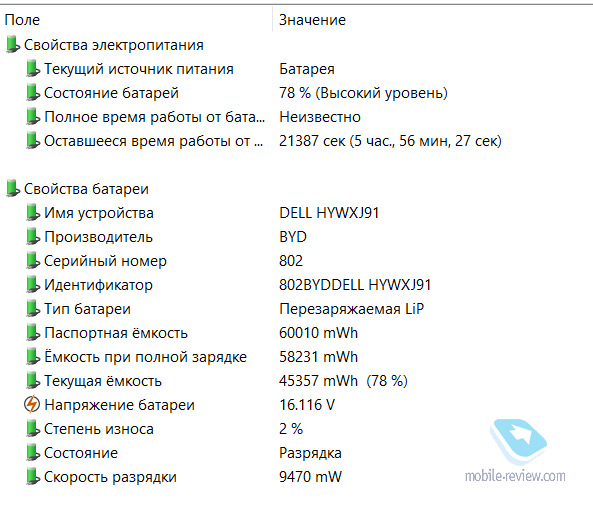 | Поле | Значение |
|---|---|
| Свойства электропитания | |
| Текущий источник питания | Батарея |
| Состояние батарей | 78 % (Высокий уровень) |
| Полное время работы от бата... | Неизвестно |
| Оставшееся время работы от ... | 21387 сек (5 час., 56 мин, 27 сек) |
| Свойства батареи | |
| Имя устройства | DELL HYWXJ91 |
| Производитель | BYD |
| Серийный номер | 802 |
| Идентификатор | 802BYDDELL HYWXJ91 |
| Тип батареи | Перезаряжаемая LiP |
| Паспортная ёмкость | 60010 mWh |
| Ёмкость при полной зарядке | 58231 mWh |
| Текущая ёмкость | 45357 mWh (78 %) |
| Напряжение батареи | 16.116 V |
| Степень износа | 2 % |
| Состояние | Разрядка |
| Скорость разрядки | 9470 mW |

mobile-review.com